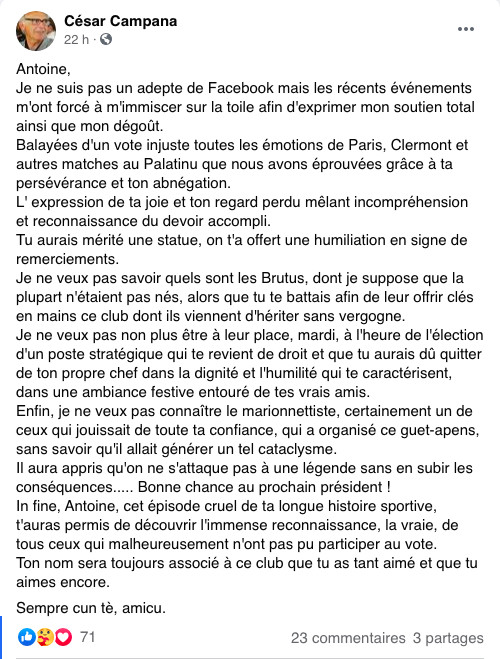 César Campana
22 h ·

Antoine,
Je ne suis pas un adepte de Facebook mais les récents événements m'ont forcé à m'immiscer sur la toile afin d'exprimer mon soutien total ainsi que mon dégoût.
Balayées d'un vote injuste toutes les émotions de Paris, Clermont et autres matches au Palatinu que nous avons éprouvées grâce à ta persévérance et ton abnégation.
L' expression de ta joie et ton regard perdu mêlant incompréhension et reconnaissance du devoir accompli.
Tu aurais mérité une statue, on t'a offert une humiliation en signe de remerciements.
Je ne veux pas savoir quels sont les Brutus, dont je suppose que la plupart n'étaient pas nés, alors que tu te battais afin de leur offrir clés en mains ce club dont ils viennent d'hériter sans vergogne.
Je ne veux pas non plus être à leur place, mardi, à l'heure de l'élection d'un poste stratégique qui te revient de droit et que tu aurais dû quitter de ton propre chef dans la dignité et l'humilité qui te caractérisent, dans une ambiance festive entouré de tes vrais amis.
Enfin, je ne veux pas connaître le marionnettiste, certainement un de ceux qui jouissait de toute ta confiance, qui a organisé ce guet-apens, sans savoir qu'il allait générer un tel cataclysme.
Il aura appris qu'on ne s'attaque pas à une légende sans en subir les conséquences..... Bonne chance au prochain président !
In fine, Antoine, cet épisode cruel de ta longue histoire sportive, t'auras permis de découvrir l'immense reconnaissance, la vraie, de tous ceux qui malheureusement n'ont pas pu participer au vote.
Ton nom sera toujours associé à ce club que tu as tant aimé et que tu aimes encore.

Sempre cun tè, amicu.

71
23 commentaires 3 partages